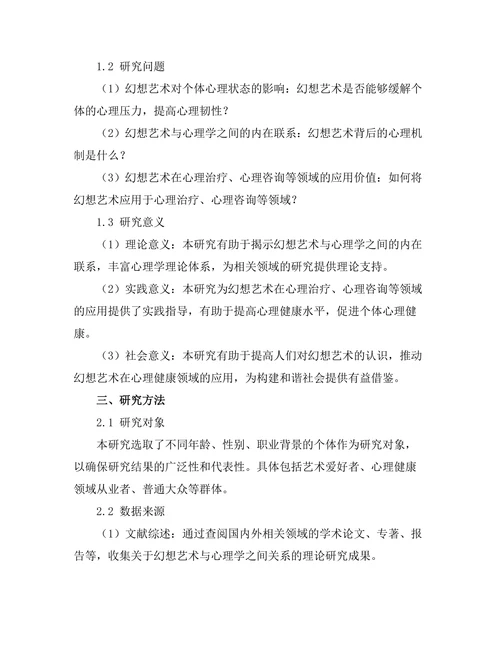 1.2 研究问题

（1）幻想艺术对个体心理状态的影响：幻想艺术是否能够缓解个体的心理压力，提高心理韧性？

（2）幻想艺术与心理学之间的内在联系：幻想艺术背后的心理机制是什么？

（3）幻想艺术在心理治疗、心理咨询等领域的应用价值：如何将幻想艺术应用于心理治疗、心理咨询等领域？

1.3 研究意义

（1）理论意义：本研究有助于揭示幻想艺术与心理学之间的内在联系，丰富心理学理论体系，为相关领域的研究提供理论支持。

（2）实践意义：本研究为幻想艺术在心理治疗、心理咨询等领域的应用提供了实践指导，有助于提高心理健康水平，促进个体心理健康。

（3）社会意义：本研究有助于提高人们对幻想艺术的认识，推动幻想艺术在心理健康领域的应用，为构建和谐社会提供有益借鉴。

三、研究方法

2.1 研究对象

本研究选取了不同年龄、性别、职业背景的个体作为研究对象，以确保研究结果的广泛性和代表性。具体包括艺术爱好者、心理健康领域从业者、普通大众等群体。

2.2 数据来源

（1）文献综述：通过查阅国内外相关领域的学术论文、专著、报告等，收集关于幻想艺术与心理学之间关系的理论研究成果。